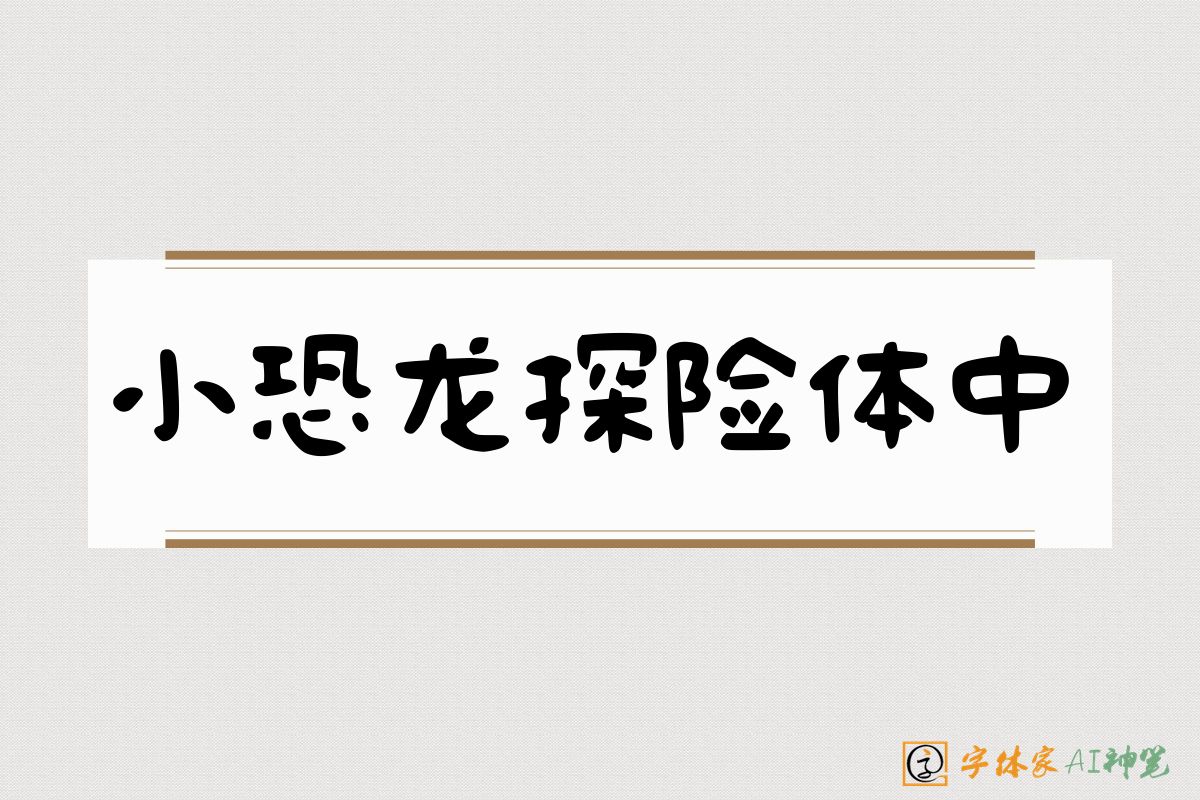 小恐龙探险体中

字体家AI神笔